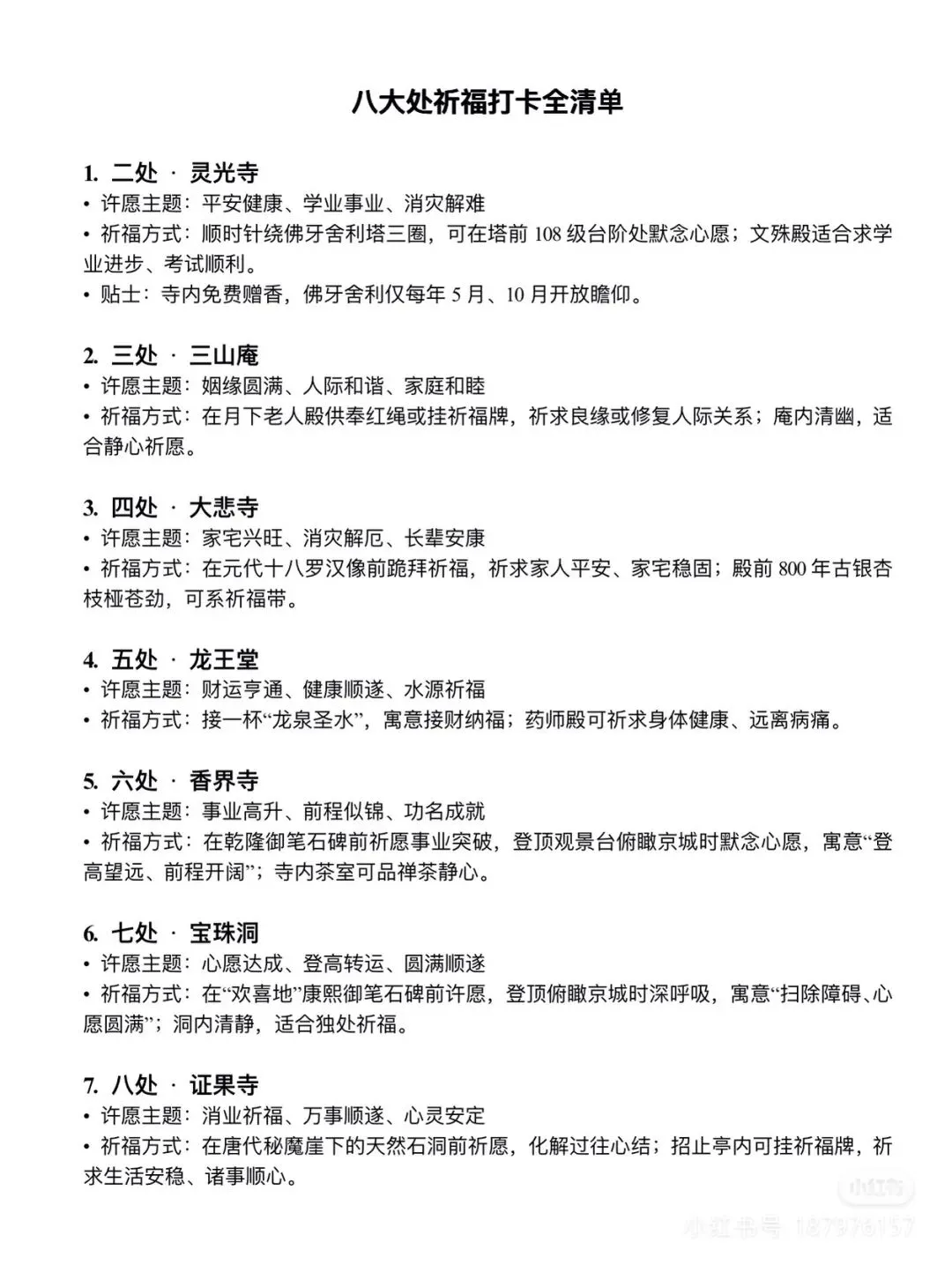 八大处祈福打卡全清单

1. 二处 · 灵光寺
• 许愿主题：平安健康、学业事业、消灾解难
• 祈福方式：顺时针绕佛牙舍利塔三圈，可在塔前 108 级台阶处默念心愿；文殊殿适合求学业进步、考试顺利。
• 贴士：寺内免费赠香，佛牙舍利仅每年 5 月、10 月开放瞻仰。

2. 三处 · 三山庵
• 许愿主题：姻缘圆满、人际和谐、家庭和睦
• 祈福方式：在月下老人殿供奉红绳或挂祈福牌，祈求良缘或修复人际关系；庵内清幽，适合静心祈愿。

3. 四处 · 大悲寺
• 许愿主题：家宅兴旺、消灾解厄、长辈安康
• 祈福方式：在元代十八罗汉像前跪拜祈福，祈求家人平安、家宅稳固；殿前 800 年古银杏枝桠苍劲，可系祈福带。

4. 五处 · 龙王堂
• 许愿主题：财运亨通、健康顺遂、水源祈福
• 祈福方式：接一杯“龙泉圣水”，寓意接财纳福；药师殿可祈求身体健康、远离病痛。

5. 六处 · 香界寺
• 许愿主题：事业高升、前程似锦、功名成就
• 祈福方式：在乾隆御笔石碑前祈愿事业突破，登顶观景台俯瞰京城时默念心愿，寓意“登高望远、前程开阔”；寺内茶室可品禅茶静心。

6. 七处 · 宝珠洞
• 许愿主题：心愿达成、登高转运、圆满顺遂
• 祈福方式：在“欢喜地”康熙御笔石碑前许愿，登顶俯瞰京城时深呼吸，寓意“扫除障碍、心愿圆满”；洞内清静，适合独处祈福。

7. 八处 · 证果寺
• 许愿主题：消业祈福、万事顺遂、心灵安定
• 祈福方式：在唐代秘魔崖下的天然石洞前祈愿，化解过往心结；招止亭内可挂祈福牌，祈求生活安稳、诸事顺心。

小红书
小红书号 187976157